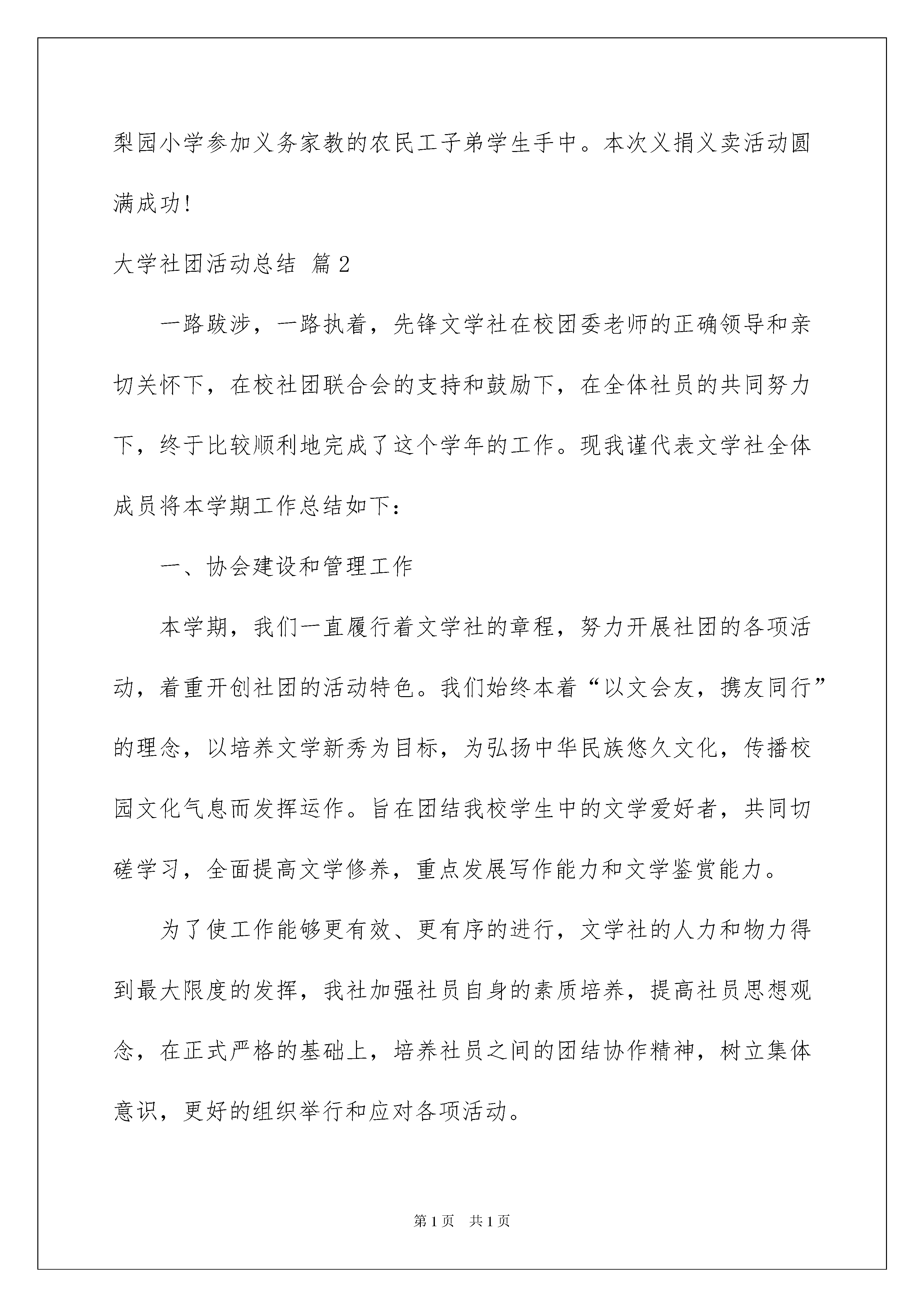 梨园小学参加义务家教的农民工子弟学生手中。本次义捐义卖活动圆满成功！

大学社团活动总结 篇2

一路跋涉，一路执着，先锋文学社在校团委老师的正确领导和亲切关怀下，在校社团联合会的支持和鼓励下，在全体社员的共同努力下，终于比较顺利地完成了这个学年的工作。现我谨代表文学社全体成员将本学期工作总结如下：

一、协会建设和管理工作

本学期，我们一直履行着文学社的章程，努力开展社团的各项活动，着重开创社团的活动特色。我们始终本着“以文会友，携友同行”的理念，以培养文学新秀为目标，为弘扬中华民族悠久文化，传播校园文化气息而发挥运作。旨在团结我校学生中的文学爱好者，共同切磋学习，全面提高文学修养，重点发展写作能力和文学鉴赏能力。

为了使工作能够更有效、更有序的进行，文学社的人力和物力得到最大限度的发挥，我社加强社员自身的素质培养，提高社员思想观念，在正式严格的基础上，培养社员之间的团结协作精神，树立集体意识，更好的组织举行和应对各项活动。

第1页 共1页